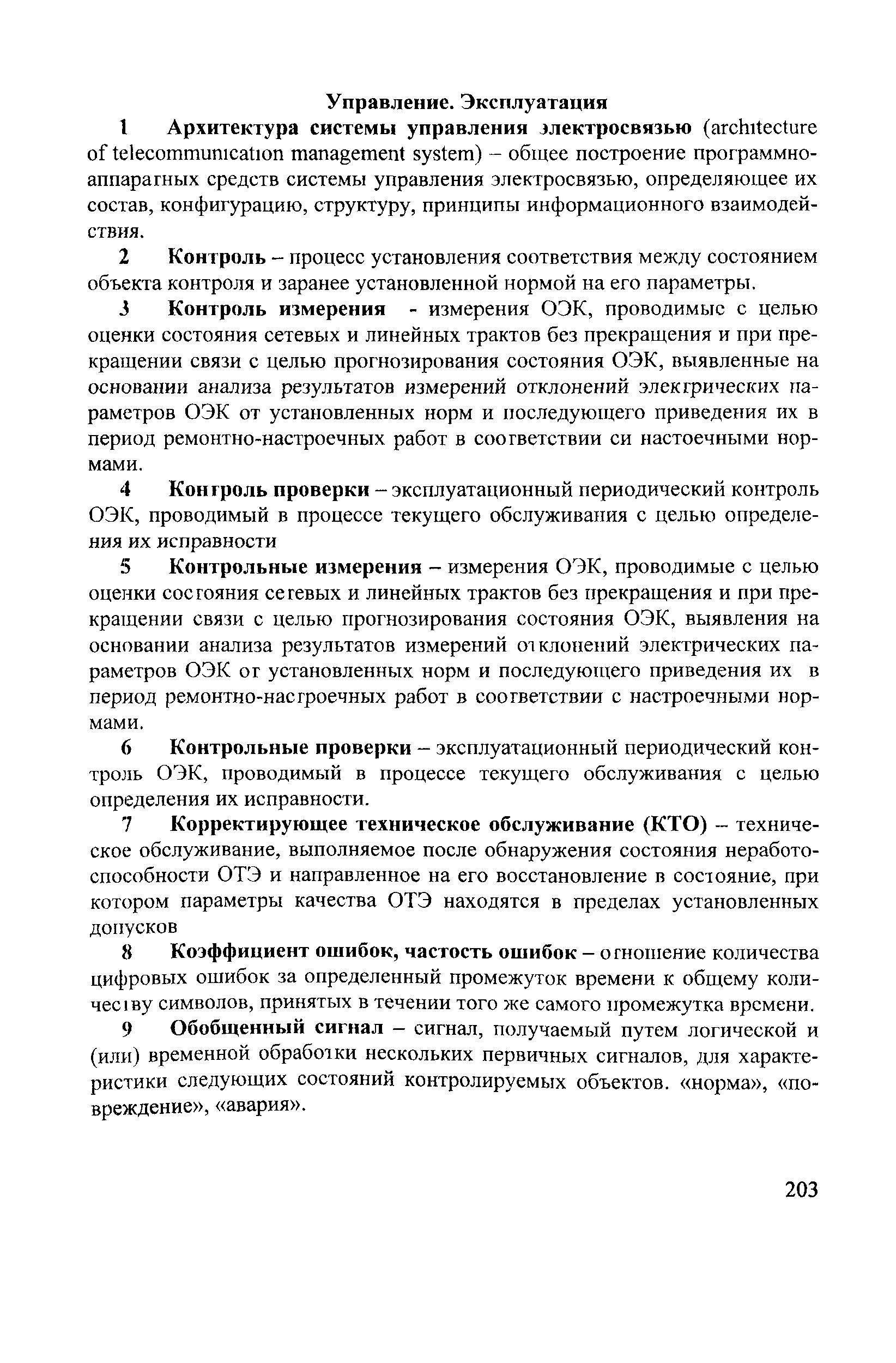 Управление. Эксплуатация

1 Архитектура системы управления электросвязью (architecture of telecommunication management system) – общее построение программно-аппаратных средств системы управления электросвязью, определяющее их состав, конфигурацию, структуру, принципы информационного взаимодействия.

2 Контроль – процесс установления соответствия между состоянием объекта контроля и заранее установленной нормой на его параметры.

3 Контроль измерения - измерения ОЭК, проводимые с целью оценки состояния сетевых и линейных трактов без прекращения и при прекращении связи с целью прогнозирования состояния ОЭК, выявленные на основании анализа результатов измерений отклонений электрических параметров ОЭК от установленных норм и последующего приведения их в период ремонтно-настроечных работ в соответствии си настоечными нормами.

4 Контроль проверки – эксплуатационный периодический контроль ОЭК, проводимый в процессе текущего обслуживания с целью определения их исправности

5 Контрольные измерения – измерения ОЭК, проводимые с целью оценки состояния сетевых и линейных трактов без прекращения и при прекращении связи с целью прогнозирования состояния ОЭК, выявления на основании анализа результатов измерений отклонений электрических параметров ОЭК от установленных норм и последующего приведения их в период ремонтно-настроечных работ в соответствии с настроечными нормами.

6 Контрольные проверки – эксплуатационный периодический контроль ОЭК, проводимый в процессе текущего обслуживания с целью определения их исправности.

7 Корректирующее техническое обслуживание (КТО) – техническое обслуживание, выполняемое после обнаружения состояния неработоспособности ОТЭ и направленное на его восстановление в состояние, при котором параметры качества ОТЭ находятся в пределах установленных допусков

8 Коэффициент ошибок, частость ошибок – отношение количества цифровых ошибок за определенный промежуток времени к общему количеству символов, принятых в течении того же самого промежутка времени.

9 Обобщенный сигнал – сигнал, получаемый путем логической и (или) временной обработки нескольких первичных сигналов, для характеристики следующих состояний контролируемых объектов. «норма», «повреждение», «авария».

203